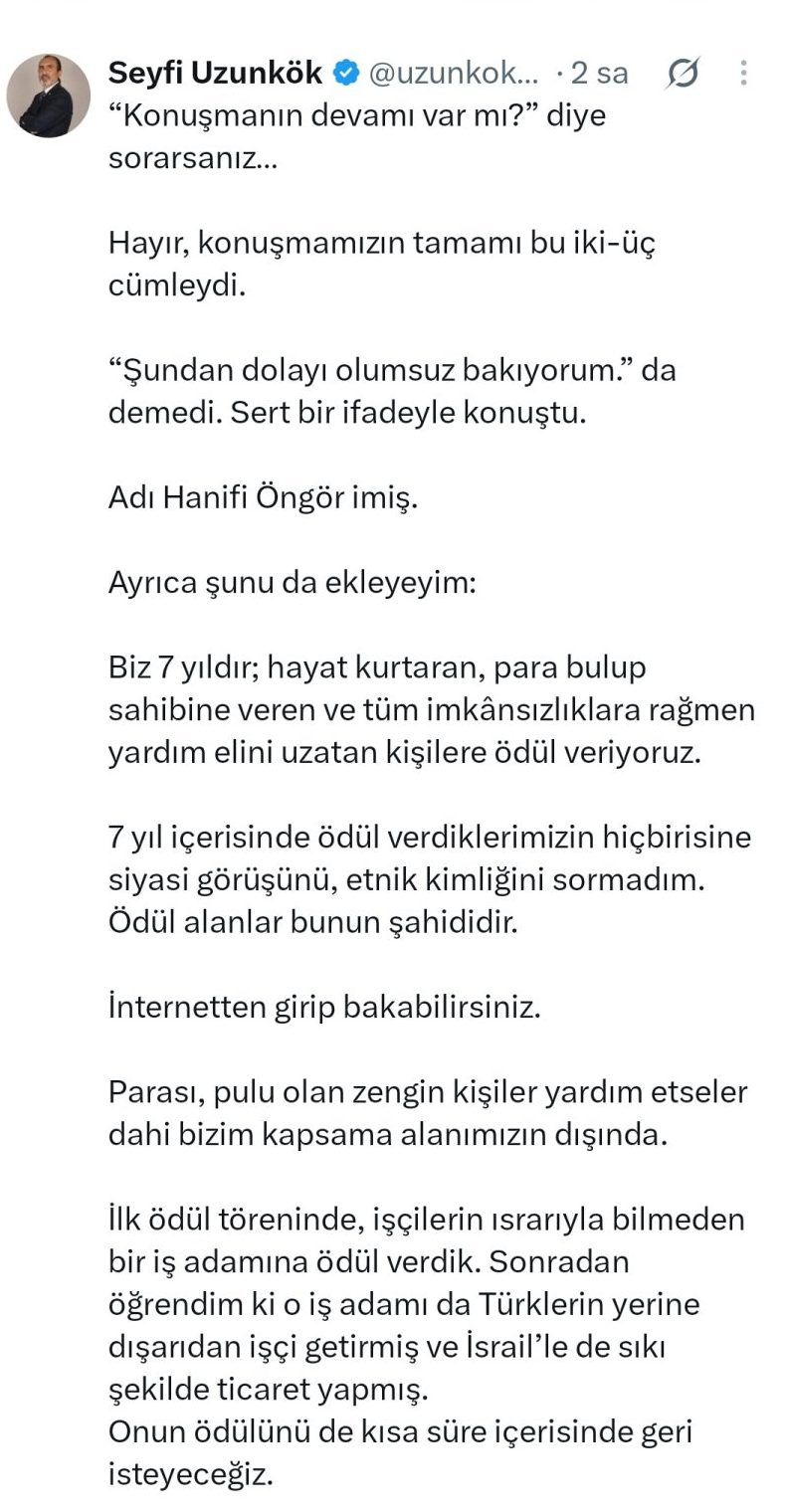 Seyfi Uzunkök @uzunkok... · 2 sa

“Konuşmanın devamı var mı?” diye sorarsanız...

Hayır, konuşmamızın tamamı bu iki-üç cümleydi.

“Şundan dolayı olumsuz bakıyorum.” da demedi. Sert bir ifadeyle konuştu.

Adı Hanifi Öngör imiş.

Ayrıca şunu da ekleyeyim:

Biz 7 yıldır; hayat kurtaran, para bulup sahibine veren ve tüm imkânsızlıklara rağmen yardım elini uzatan kişilere ödül veriyoruz.

7 yıl içerisinde ödül verdiklerimizin hiçbirisine siyasi görüşünü, etnik kimliğini sormadım. Ödül alanlar bunun şahididir.

İnternetten girip bakabilirsiniz.

Parası, pulu olan zengin kişiler yardım etseler dahi bizim kapsama alanımızın dışında.

İlk ödül töreninde, işçilerin ısrarıyla bilmeden bir iş adamına ödül verdik. Sonradan öğrendim ki o iş adamı da Türklerin yerine dışarıdan işçi getirmiş ve İsrail’le de sıkı şekilde ticaret yapmış.
Onun ödülünü de kısa süre içerisinde geri isteyeceğiz.